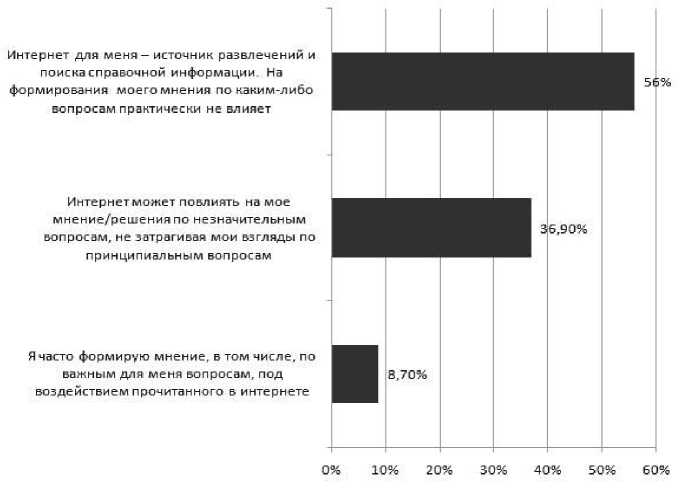 Интернет для меня – источник развлечений и поиска справочной информации. На формирования моего мнения по каким-либо вопросам практически не влияет

56%

Интернет может повлиять на мое мнение/решения по незначительным вопросам, не затрагивая мои взгляды по принципиальным вопросам

36,90%

Я часто формирую мнение, в том числе, по важным для меня вопросам, под воздействием прочитанного в интернете

8,70%

0% 10% 20% 30% 40% 50% 60%